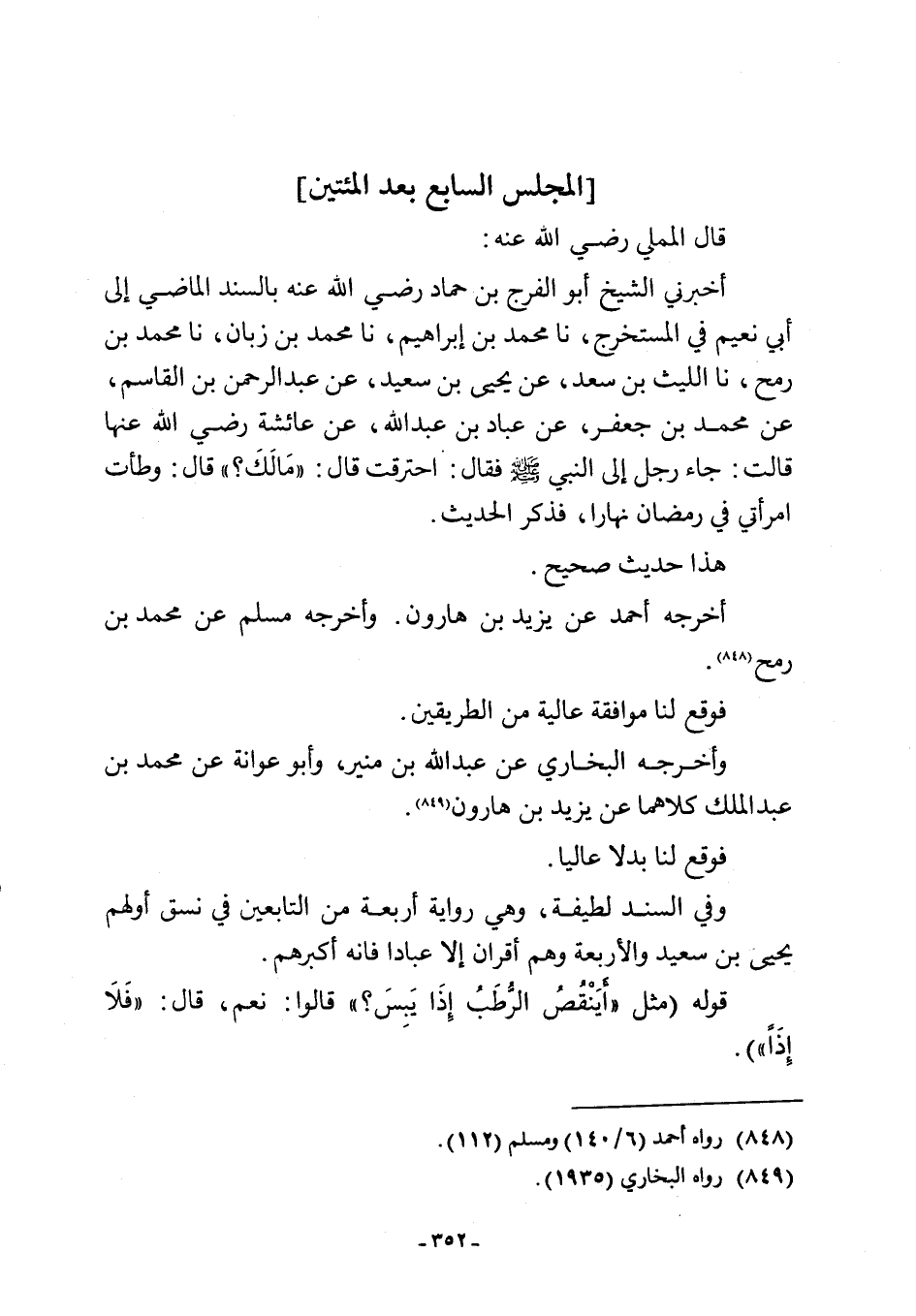 [المجلس السابع بعد المئتين]

قال المملي رضي الله عنه:

أخبرني الشيخ أبو الفرج بن حماد رضي الله عنه بالسند الماضي إلى أبي نعيم في المستخرج، نا محمد بن إبراهيم، نا محمد بن زبان، نا محمد بن رمح، نا الليث بن سعد، عن يحيى بن سعيد، عن عبدالرحمن بن القاسم، عن محمد بن جعفر، عن عباد بن عبدالله، عن عائشة رضي الله عنها قالت: جاء رجل إلى النبي ﷺ فقال: احترقت قال: «مَالَكَ؟» قال: وطأت امرأتي في رمضان نهارا، فذكر الحديث.

هذا حديث صحيح.

أخرجه أحمد عن يزيد بن هارون. وأخرجه مسلم عن محمد بن رمح(٨٤٨).

فوقع لنا موافقة عالية من الطريقين.

وأخرجه البخاري عن عبدالله بن منير، وأبو عوانة عن محمد بن عبدالملك كلاهما عن يزيد بن هارون(٨٤٩).

فوقع لنا بدلا عاليا.

وفي السند لطيفة، وهي رواية أربعة من التابعين في نسق أولهم يحيى بن سعيد والأربعة وهم أقران إلا عبادا فانه أكبرهم.

قوله (مثل «أَيَنْقُصُ الرُّطَبُ إِذَا يَبِسَ؟» قالوا: نعم، قال: «فَلَا إِذاً»).

(٨٤٨) رواه أحمد (٦/١٤٠) ومسلم (١١٢).
(٨٤٩) رواه البخاري (١٩٣٥).

-٣٥٢-